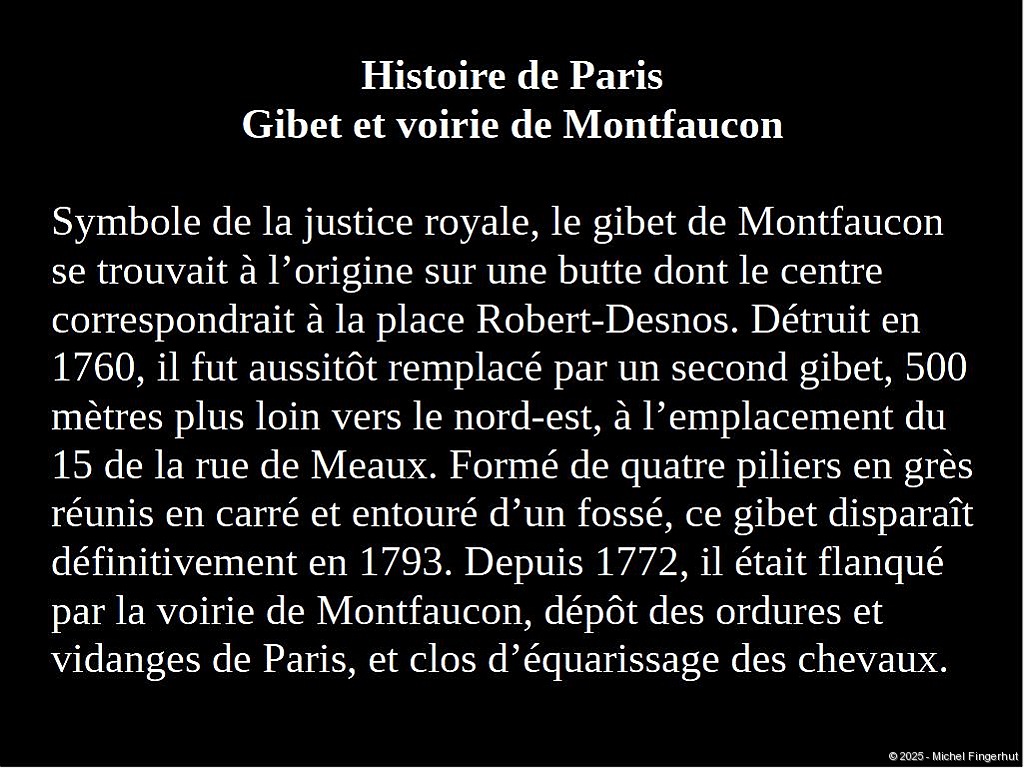 Histoire de Paris
Gibet et voirie de Montfaucon

Symbole de la justice royale, le gibet de Montfaucon se trouvait à l'origine sur une butte dont le centre correspondrait à la place Robert-Desnos. Détruit en 1760, il fut aussitôt remplacé par un second gibet, 500 mètres plus loin vers le nord-est, à l'emplacement du 15 de la rue de Meaux. Formé de quatre piliers en grès réunis en carré et entouré d'un fossé, ce gibet disparaît définitivement en 1793. Depuis 1772, il était flanqué par la voirie de Montfaucon, dépôt des ordures et vidanges de Paris, et clos d'équarissage des chevaux.

© 2025 - Michel Fingerhut